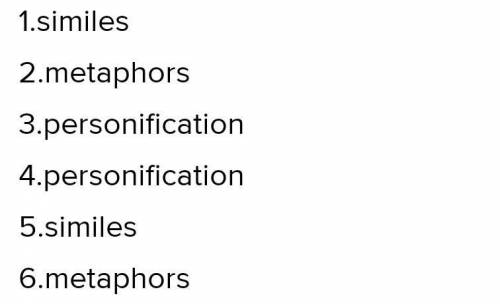 1.similes

2.metaphors

3.personification

4.personification

5.similes

6.metaphors